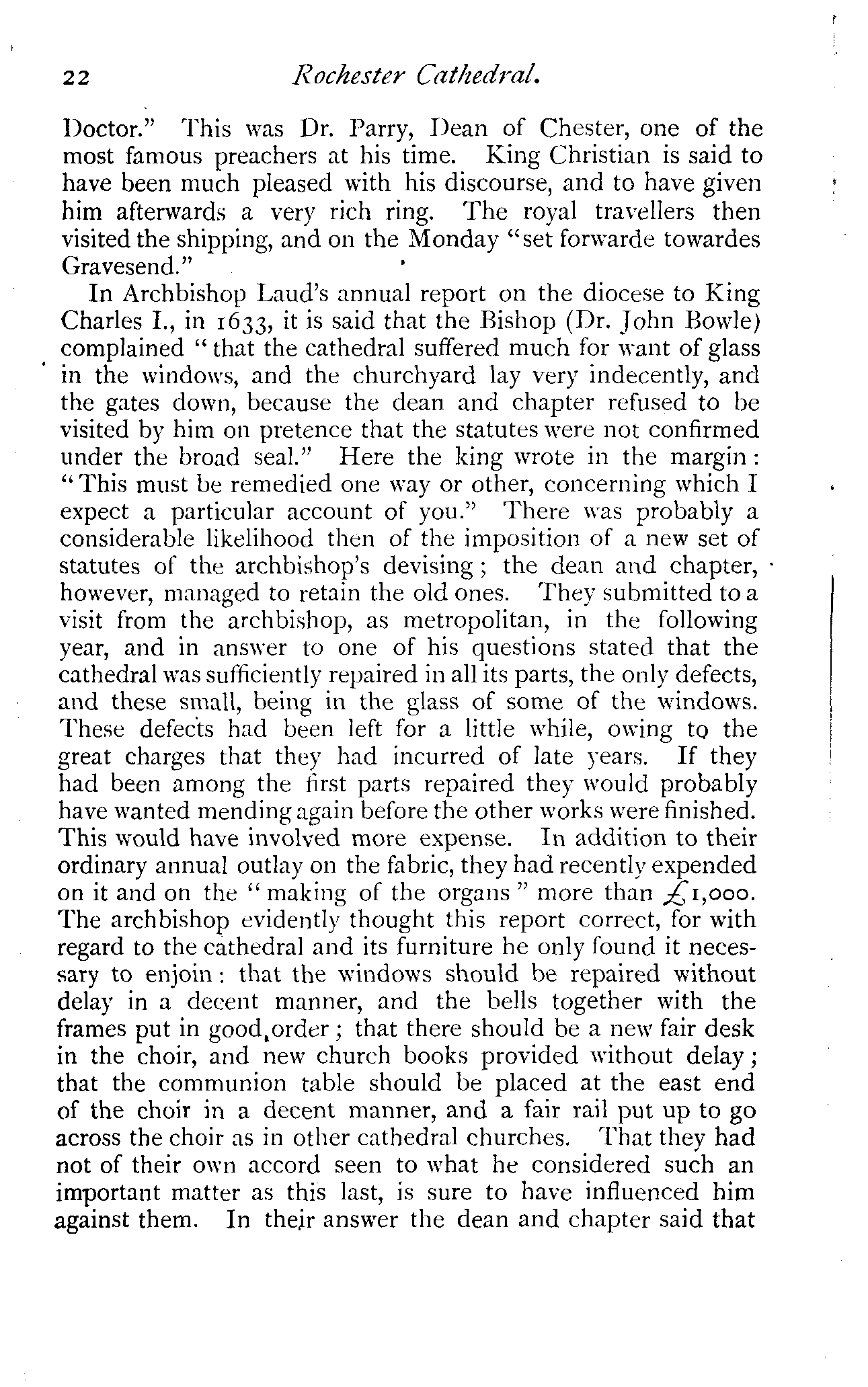 22 Rochester Cathedral.

Doctor." This was Dr. Parry, Dean of Chester, one of the most famous preachers at his time. King Christian is said to have been much pleased with his discourse, and to have given him afterwards a very rich ring. The royal travellers then visited the shipping, and on the Monday "set forwarde towardes Gravesend."

In Archbishop Laud's annual report on the diocese to King Charles I., in 1633, it is said that the Bishop (Dr. John Bowle) complained "that the cathedral suffered much for want of glass in the windows, and the churchyard lay very indecently, and the gates down, because the dean and chapter refused to be visited by him on pretence that the statutes were not confirmed under the broad seal." Here the king wrote in the margin: "This must be remedied one way or other, concerning which I expect a particular account of you." There was probably a considerable likelihood then of the imposition of a new set of statutes of the archbishop's devising; the dean and chapter, however, managed to retain the old ones. They submitted to a visit from the archbishop, as metropolitan, in the following year, and in answer to one of his questions stated that the cathedral was sufficiently repaired in all its parts, the only defects, and these small, being in the glass of some of the windows. These defects had been left for a little while, owing to the great charges that they had incurred of late years. If they had been among the first parts repaired they would probably have wanted mending again before the other works were finished. This would have involved more expense. In addition to their ordinary annual outlay on the fabric, they had recently expended on it and on the "making of the organs" more than £1,000. The archbishop evidently thought this report correct, for with regard to the cathedral and its furniture he only found it necessary to enjoin: that the windows should be repaired without delay in a decent manner, and the bells together with the frames put in good order; that there should be a new fair desk in the choir, and new church books provided without delay; that the communion table should be placed at the east end of the choir in a decent manner, and a fair rail put up to go across the choir as in other cathedral churches. That they had not of their own accord seen to what he considered such an important matter as this last, is sure to have influenced him against them. In their answer the dean and chapter said that